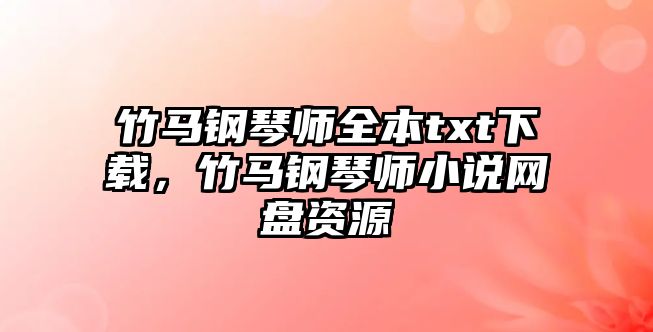 竹马钢琴师全本txt下载，竹马钢琴师小说网盘资源